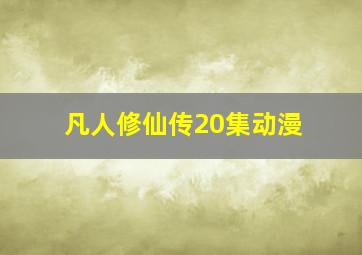 凡人修仙传20集动漫